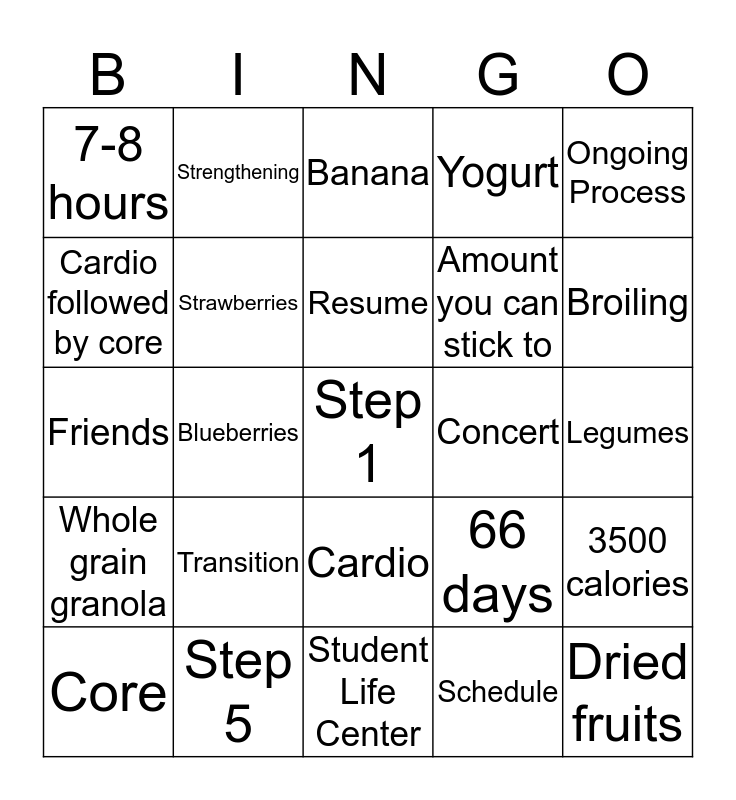 | B | I | N | G | O |
|---|---|---|---|---|
| 7-8 hours | Strengthening | Banana | Yogurt | Ongoing Process |
| Cardio followed by core | Strawberries | Resume | Amount you can stick to | Broiling |
| Friends | Blueberries | Step 1 | Concert | Legumes |
| Whole grain granola | Transition | Cardio | 66 days | 3500 calories |
| Core | Step 5 | Student Life Center | Schedule | Dried fruits |